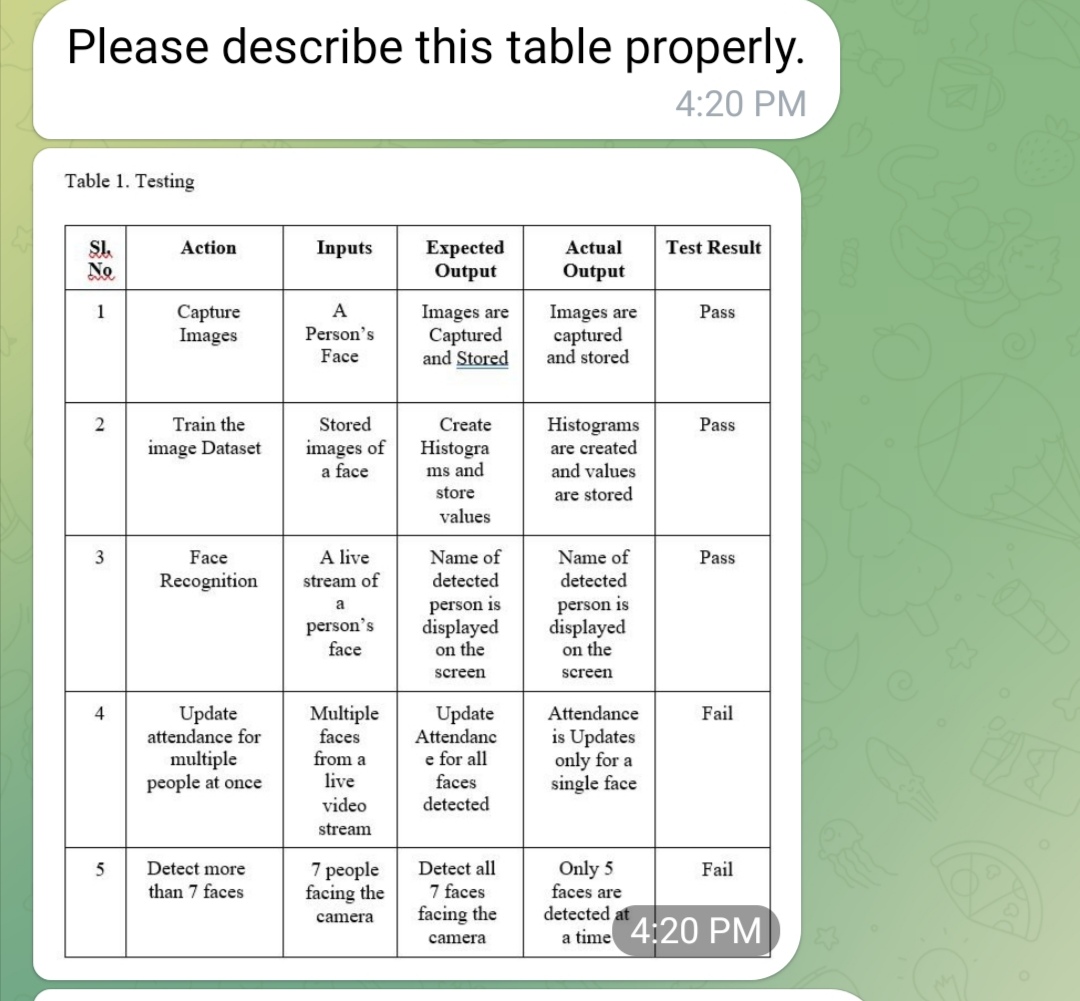 Please describe this table properly.

4:20 PM

Table 1. Testing

| Sl. No | Action | Inputs | Expected Output | Actual Output | Test Result |
|---|---|---|---|---|---|
| 1 | Capture Images | A Person's Face | Images are Captured and Stored | Images are captured and stored | Pass |
| 2 | Train the image Dataset | Stored images of a face | Create Histograms and store values | Histograms are created and values are stored | Pass |
| 3 | Face Recognition | A live stream of a person's face | Name of detected person is displayed on the screen | Name of detected person is displayed on the screen | Pass |
| 4 | Update attendance for multiple people at once | Multiple faces from a live video stream | Update Attendance for all faces detected | Attendance is Updates only for a single face | Fail |
| 5 | Detect more than 7 faces | 7 people facing the camera | Detect all 7 faces facing the camera | Only 5 faces are detected at a time | Fail |

4:20 PM